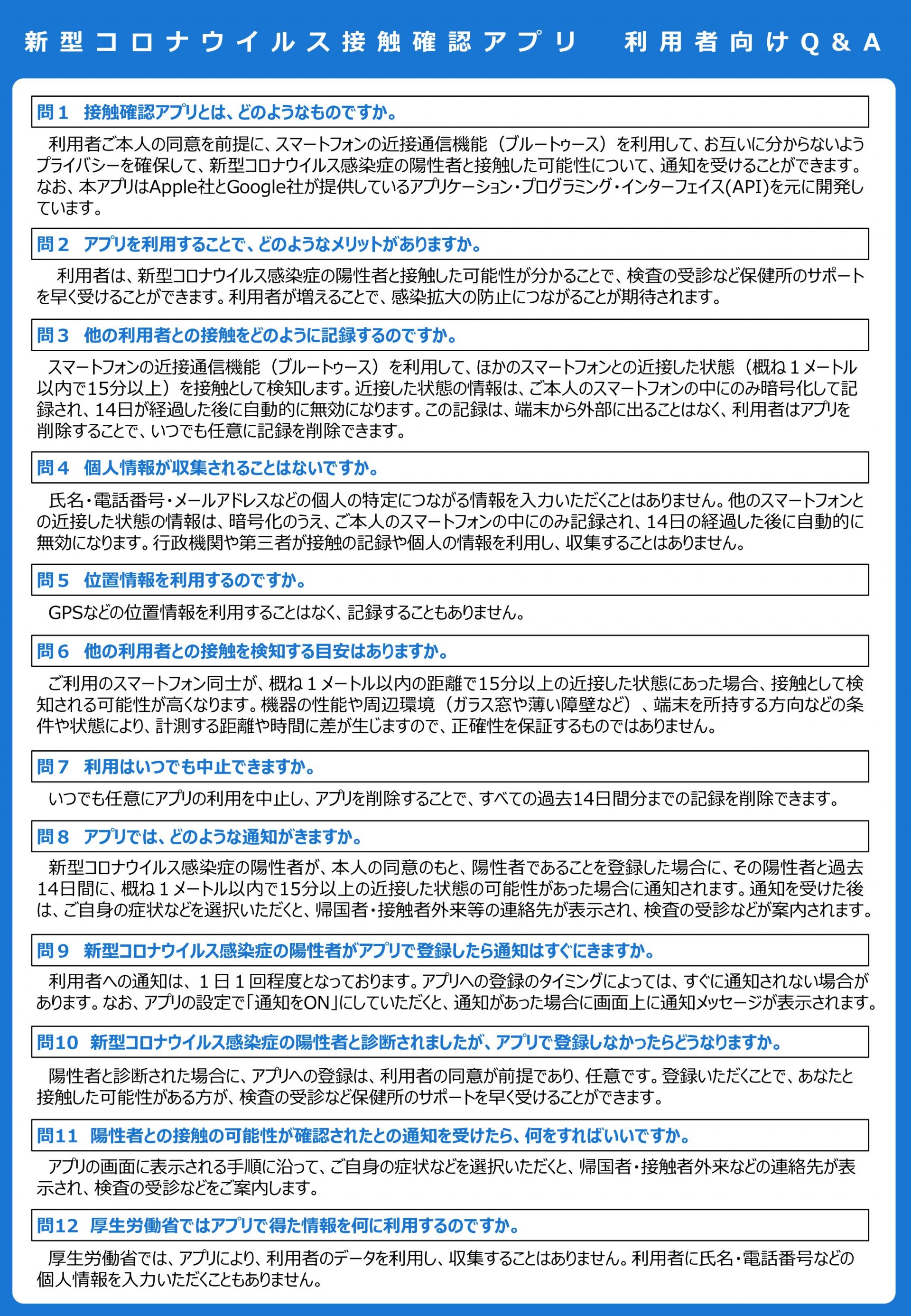 新型コロナウイルス接触確認アプリ　利用者向けQ＆A

問１　接触確認アプリとは、どのようなものですか。

利用者ご本人の同意を前提に、スマートフォンの近接通信機能（ブルートゥース）を利用して、お互いに分からないようプライバシーを確保して、新型コロナウイルス感染症の陽性者と接触した可能性について、通知を受けることができます。なお、本アプリはApple社とGoogle社が提供しているアプリケーション・プログラミング・インターフェイス(API)を元に開発しています。

問２　アプリを利用することで、どのようなメリットがありますか。

利用者は、新型コロナウイルス感染症の陽性者と接触した可能性が分かることで、検査の受診など保健所のサポートを早く受けることができます。利用者が増えることで、感染拡大の防止につながることが期待されます。

問３　他の利用者との接触をどのように記録するのですか。

スマートフォンの近接通信機能（ブルートゥース）を利用して、ほかのスマートフォンとの近接した状態（概ね１メートル以内で15分以上）を接触として検知します。近接した状態の情報は、ご本人のスマートフォンの中にのみ暗号化して記録され、14日が経過した後に自動的に無効になります。この記録は、端末から外部に出ることはなく、利用者はアプリを削除することで、いつでも任意に記録を削除できます。

問４　個人情報が収集されることはないですか。

氏名・電話番号・メールアドレスなどの個人の特定につながる情報を入力いただくことはありません。他のスマートフォンとの近接した状態の情報は、暗号化のうえ、ご本人のスマートフォンの中にのみ記録され、14日の経過した後に自動的に無効になります。行政機関や第三者が接触の記録や個人の情報を利用し、収集することはありません。

問５　位置情報を利用するのですか。

GPSなどの位置情報を利用することはなく、記録することもありません。

問６　他の利用者との接触を検知する目安はありますか。

ご利用のスマートフォン同士が、概ね１メートル以内の距離で15分以上の近接した状態にあった場合、接触として検知される可能性が高くなります。機器の性能や周辺環境（ガラス窓や薄い障壁など）、端末を所持する方向などの条件や状態により、計測する距離や時間に差が生じますので、正確性を保証するものではありません。

問７　利用はいつでも中止できますか。

いつでも任意にアプリの利用を中止し、アプリを削除することで、すべての過去14日間分までの記録を削除できます。

問８　アプリでは、どのような通知がきますか。

新型コロナウイルス感染症の陽性者が、本人の同意のもと、陽性者であることを登録した場合に、その陽性者と過去14日間に、概ね１メートル以内で15分以上の近接した状態の可能性があった場合に通知されます。通知を受けた後は、ご自身の症状などを選択いただくと、帰国者・接触者外来等の連絡先が表示され、検査の受診などが案内されます。

問９　新型コロナウイルス感染症の陽性者がアプリで登録したら通知はすぐにきますか。

利用者への通知は、１日１回程度となっております。アプリへの登録のタイミングによっては、すぐに通知されない場合があります。なお、アプリの設定で「通知をON」にしていただくと、通知があった場合に画面上に通知メッセージが表示されます。

問10　新型コロナウイルス感染症の陽性者と診断されましたが、アプリで登録しなかったらどうなりますか。

陽性者と診断された場合に、アプリへの登録は、利用者の同意が前提であり、任意です。登録いただくことで、あなたと接触した可能性がある方が、検査の受診など保健所のサポートを早く受けることができます。

問11　陽性者との接触の可能性が確認されたとの通知を受けたら、何をすればいいですか。

アプリの画面に表示される手順に沿って、ご自身の症状などを選択いただくと、帰国者・接触者外来などの連絡先が表示され、検査の受診などをご案内します。

問12　厚生労働省ではアプリで得た情報を何に利用するのですか。

厚生労働省では、アプリにより、利用者のデータを利用し、収集することはありません。利用者に氏名・電話番号などの個人情報を入力いただくこともありません。